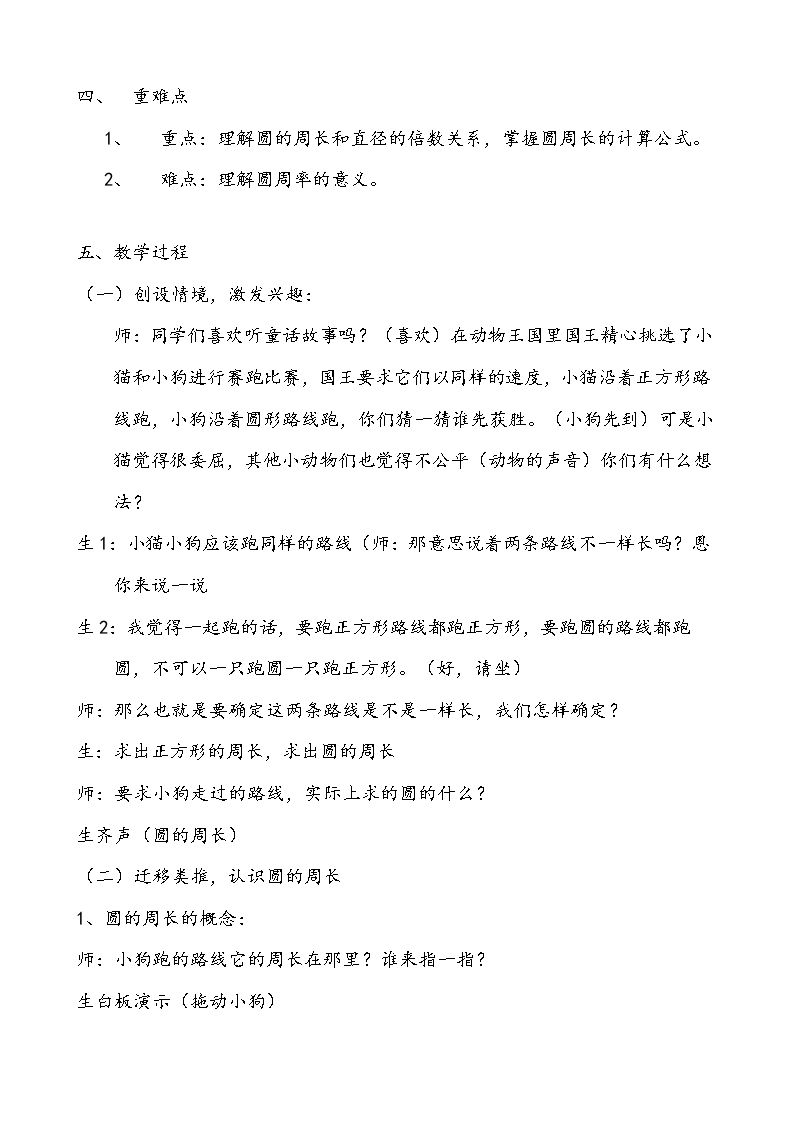 四、 重难点

1、 重点：理解圆的周长和直径的倍数关系，掌握圆周长的计算公式。

2、 难点：理解圆周率的意义。

五、教学过程

（一）创设情境，激发兴趣：

师：同学们喜欢听童话故事吗？（喜欢）在动物王国里国王精心挑选了小猫和小狗进行赛跑比赛，国王要求它们以同样的速度，小猫沿着正方形路线跑，小狗沿着圆形路线跑，你们猜一猜谁先获胜。（小狗先到）可是小猫觉得很委屈，其他小动物们也觉得不公平（动物的声音）你们有什么想法？

生1：小猫小狗应该跑同样的路线（师：那意思说着两条路线不一样长吗？恩你来说一说

生2：我觉得一起跑的话，要跑正方形路线都跑正方形，要跑圆的路线都跑圆，不可以一只跑圆一只跑正方形。（好，请坐）

师：那么也就是要确定这两条路线是不是一样长，我们怎样确定？

生：求出正方形的周长，求出圆的周长

师：要求小狗走过的路线，实际上求的圆的什么？

生齐声（圆的周长）

（二）迁移类推，认识圆的周长

1、圆的周长的概念：

师：小狗跑的路线它的周长在那里？谁来指一指？

生白板演示（拖动小狗）